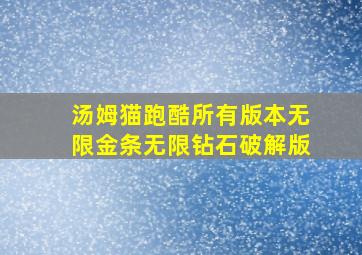 汤姆猫跑酷所有版本无限金条无限钻石破解版